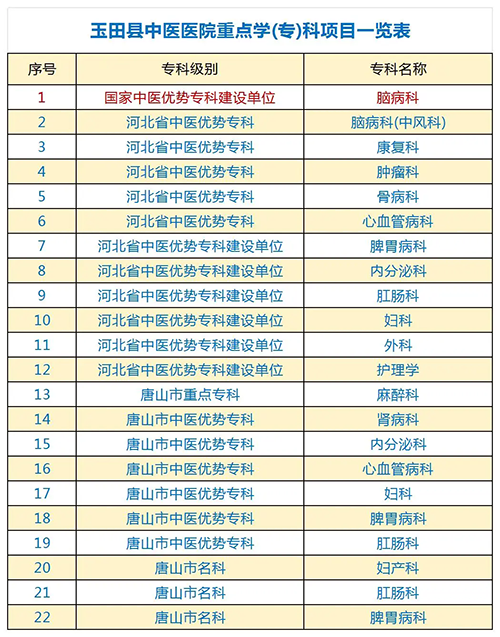 玉田县中医医院重点学(专)科项目一览表

| 序号 | 专科级别 | 专科名称 |
|---|---|---|
| 1 | 国家中医优势专科建设单位 | 脑病科 |
| 2 | 河北省中医优势专科 | 脑病科(中风科) |
| 3 | 河北省中医优势专科 | 康复科 |
| 4 | 河北省中医优势专科 | 肿瘤科 |
| 5 | 河北省中医优势专科 | 骨病科 |
| 6 | 河北省中医优势专科 | 心血管病科 |
| 7 | 河北省中医优势专科建设单位 | 脾胃病科 |
| 8 | 河北省中医优势专科建设单位 | 内分泌科 |
| 9 | 河北省中医优势专科建设单位 | 肛肠科 |
| 10 | 河北省中医优势专科建设单位 | 妇科 |
| 11 | 河北省中医优势专科建设单位 | 外科 |
| 12 | 河北省中医优势专科建设单位 | 护理学 |
| 13 | 唐山市重点专科 | 麻醉科 |
| 14 | 唐山市中医优势专科 | 肾病科 |
| 15 | 唐山市中医优势专科 | 内分泌科 |
| 16 | 唐山市中医优势专科 | 心血管病科 |
| 17 | 唐山市中医优势专科 | 妇科 |
| 18 | 唐山市中医优势专科 | 脾胃病科 |
| 19 | 唐山市中医优势专科 | 肛肠科 |
| 20 | 唐山市名科 | 妇产科 |
| 21 | 唐山市名科 | 肛肠科 |
| 22 | 唐山市名科 | 脾胃病科 |